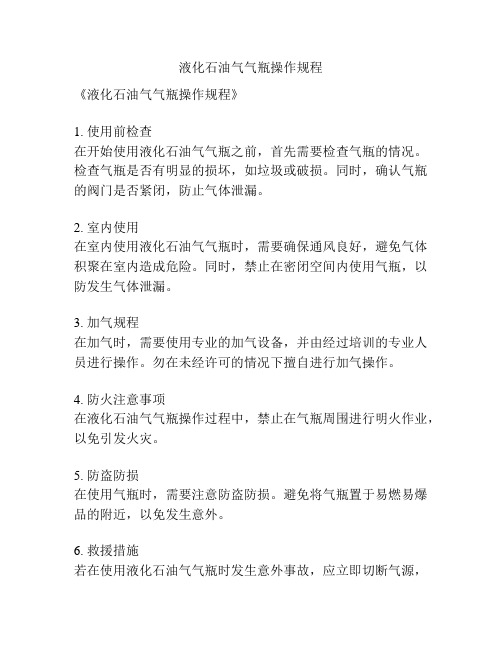 液化石油气气瓶操作规程

《液化石油气气瓶操作规程》

1. 使用前检查
在开始使用液化石油气气瓶之前，首先需要检查气瓶的情况。检查气瓶是否有明显的损坏，如垃圾或破损。同时，确认气瓶的阀门是否紧闭，防止气体泄漏。

2. 室内使用
在室内使用液化石油气气瓶时，需要确保通风良好，避免气体积聚在室内造成危险。同时，禁止在密闭空间内使用气瓶，以防发生气体泄漏。

3. 加气规程
在加气时，需要使用专业的加气设备，并由经过培训的专业人员进行操作。勿在未经许可的情况下擅自进行加气操作。

4. 防火注意事项
在液化石油气气瓶操作过程中，禁止在气瓶周围进行明火作业，以免引发火灾。

5. 防盗防损
在使用气瓶时，需要注意防盗防损。避免将气瓶置于易燃易爆品的附近，以免发生意外。

6. 救援措施
若在使用液化石油气气瓶时发生意外事故，应立即切断气源，